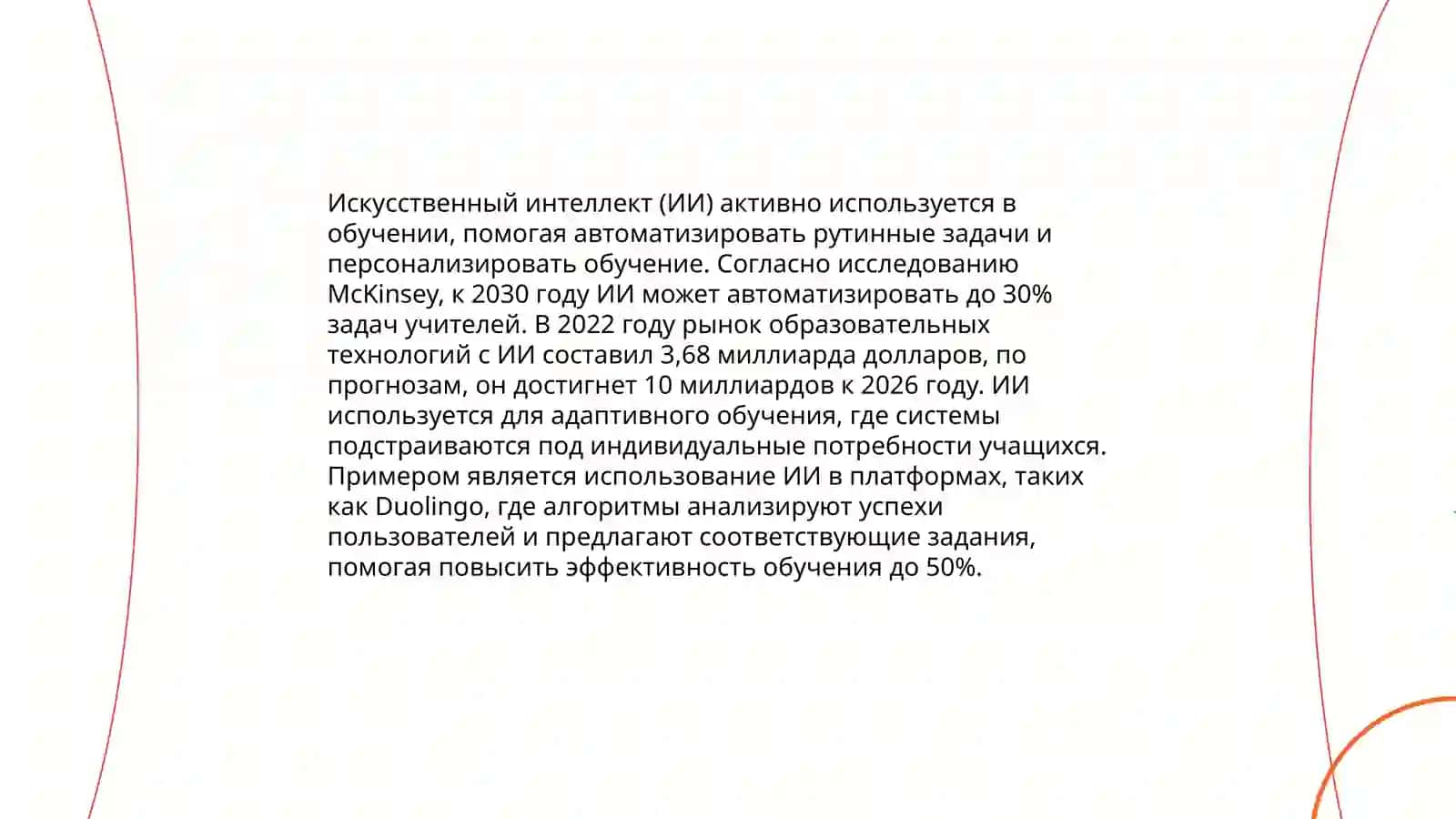 Искусственный интеллект (ИИ) активно используется в обучении, помогая автоматизировать рутинные задачи и персонализировать обучение. Согласно исследованию McKinsey, к 2030 году ИИ может автоматизировать до 30% задач учителей. В 2022 году рынок образовательных технологий с ИИ составил 3,68 миллиарда долларов, по прогнозам, он достигнет 10 миллиардов к 2026 году. ИИ используется для адаптивного обучения, где системы подстраиваются под индивидуальные потребности учащихся. Примером является использование ИИ в платформах, таких как Duolingo, где алгоритмы анализируют успехи пользователей и предлагают соответствующие задания, помогая повысить эффективность обучения до 50%.